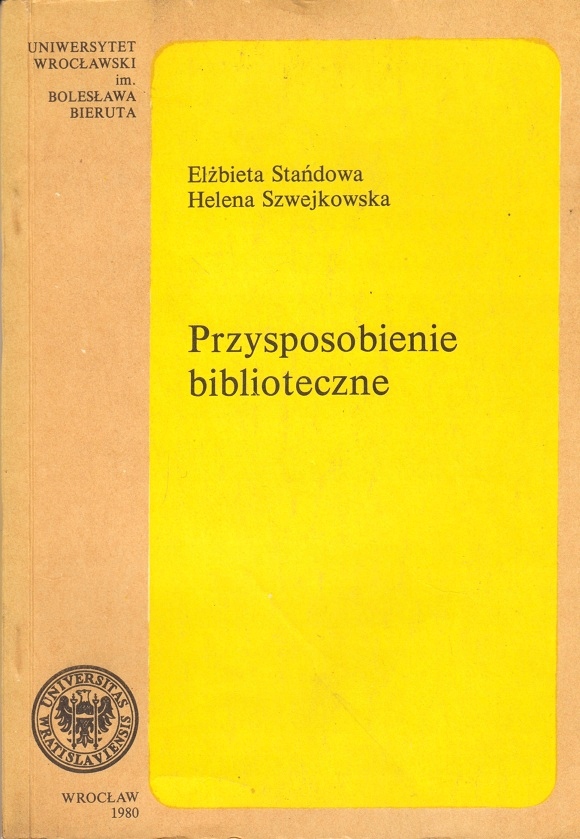 UNIWERSYTET
WROCŁAWSKI
im.
BOLESŁAWA
BIERUTA

Elżbieta Stańdowa
Helena Szwejkowska

Przysposobienie
biblioteczne

UNIVERSITAS
WRATISLAVIENSIS

WROCŁAW
1980